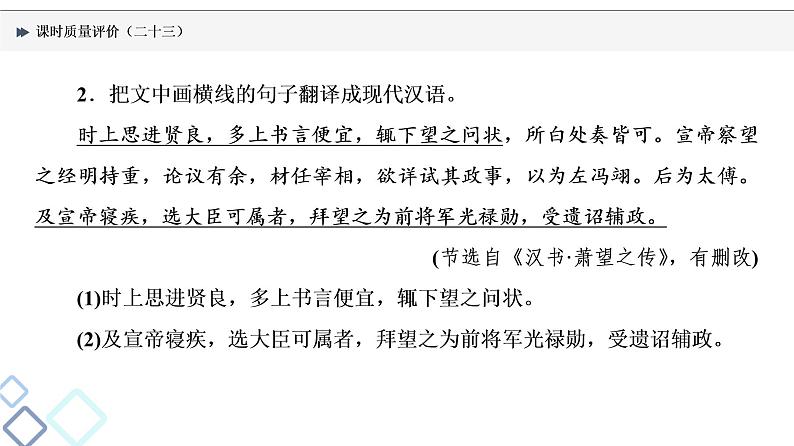 课时质量评价（二十三）

2．把文中画横线的句子翻译成现代汉语。

时上思进贤良，多上书言便宜，辄下望之问状，所白处奏皆可。宣帝察望之经明持重，论议有余，材任宰相，欲详试其政事，以为左冯翊。后为太傅。及宣帝寝疾，选大臣可属者，拜望之为前将军光禄勋，受遗诏辅政。

(节选自《汉书·萧望之传》，有删改)

(1)时上思进贤良，多上书言便宜，辄下望之问状。

(2)及宣帝寝疾，选大臣可属者，拜望之为前将军光禄勋，受遗诏辅政。